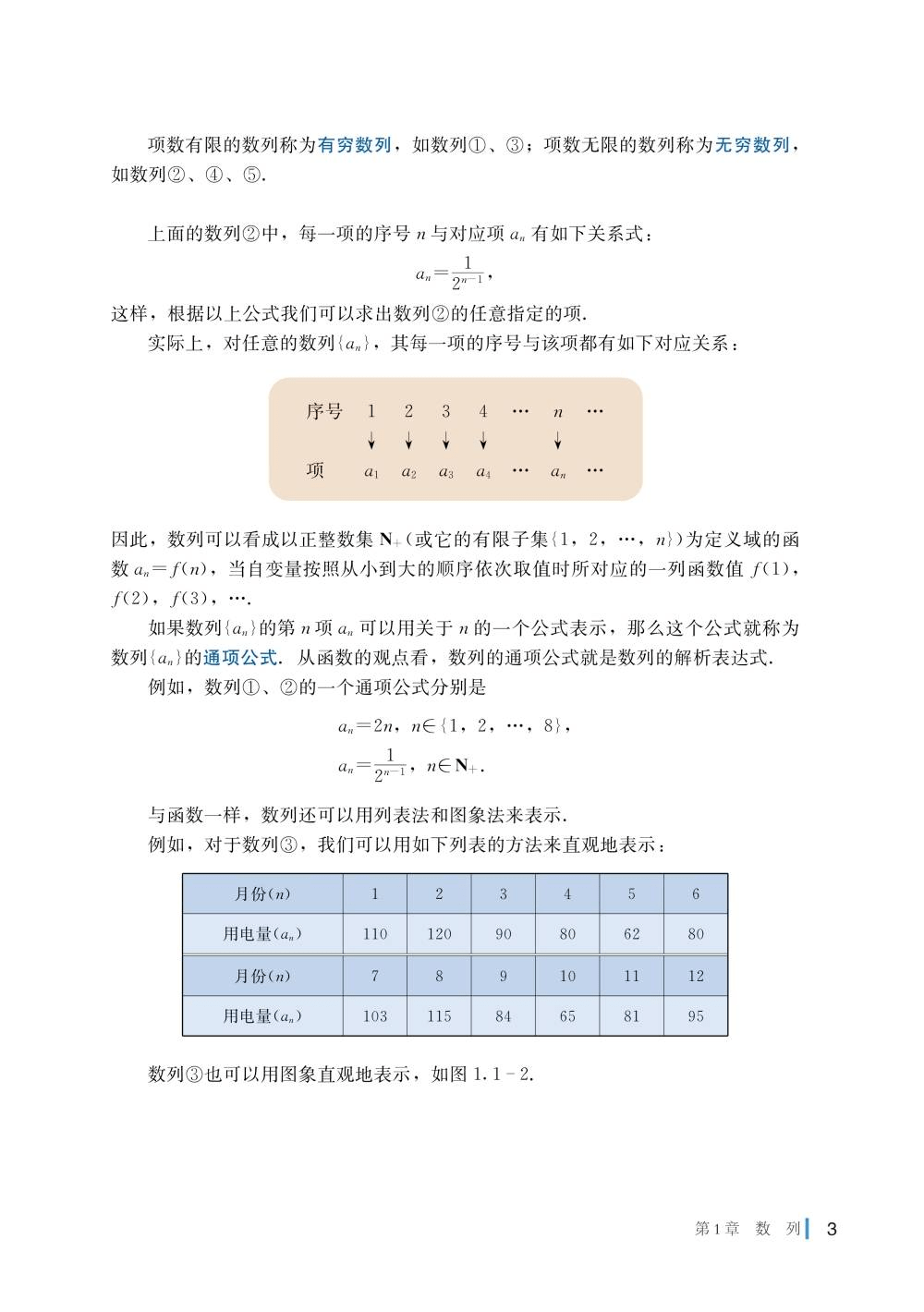 项数有限的数列称为有穷数列，如数列①、③；项数无限的数列称为无穷数列，如数列②、④、⑤.

上面的数列②中，每一项的序号 $n$ 与对应项 $a_n$ 有如下关系式：

$a_n=\frac{1}{2^{n-1}}$，

这样，根据以上公式我们可以求出数列②的任意指定的项.

实际上，对任意的数列$\{a_n\}$，其每一项的序号与该项都有如下对应关系：

序号 1 2 3 4 … $n$ …
↓ ↓ ↓ ↓ ↓
项 $a_1$ $a_2$ $a_3$ $a_4$ … $a_n$ …

因此，数列可以看成以正整数集 $\mathbf{N}_+$（或它的有限子集$\{1, 2, \cdots, n\}$）为定义域的函数 $a_n=f(n)$，当自变量按照从小到大的顺序依次取值时所对应的一列函数值 $f(1)$，$f(2)$，$f(3)$，….

如果数列$\{a_n\}$的第 $n$ 项 $a_n$ 可以用关于 $n$ 的一个公式表示，那么这个公式就称为数列$\{a_n\}$的通项公式. 从函数的观点看，数列的通项公式就是数列的解析表达式.

例如，数列①、②的一个通项公式分别是

$a_n=2n$，$n\in\{1, 2, \cdots, 8\}$，

$a_n=\frac{1}{2^{n-1}}$，$n\in\mathbf{N}_+$.

与函数一样，数列还可以用列表法和图象法来表示.

例如，对于数列③，我们可以用如下列表的方法来直观地表示：

| 月份($n$) | 1 | 2 | 3 | 4 | 5 | 6 |
|---|---|---|---|---|---|---|
| 用电量($a_n$) | 110 | 120 | 90 | 80 | 62 | 80 |
| 月份($n$) | 7 | 8 | 9 | 10 | 11 | 12 |
| 用电量($a_n$) | 103 | 115 | 84 | 65 | 81 | 95 |

数列③也可以用图象直观地表示，如图 1.1－2.

第1章 数 列 3